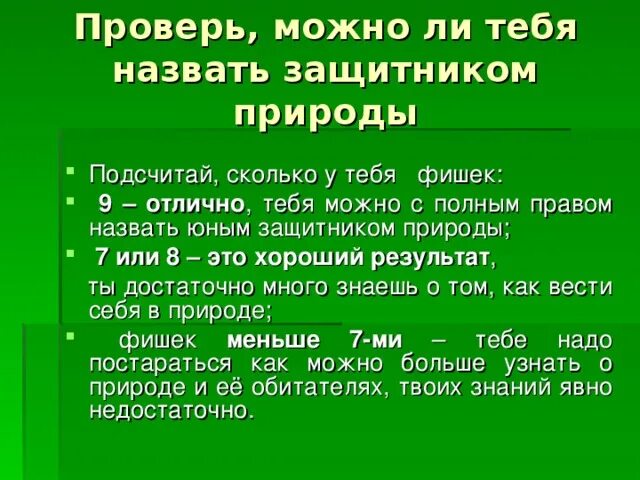 Проверь, можно ли тебя назвать защитником природы

Подсчитай, сколько у тебя фишек:

9 – отлично, тебя можно с полным правом назвать юным защитником природы;

7 или 8 – это хороший результат, ты достаточно много знаешь о том, как вести себя в природе;

фишек меньше 7-ми – тебе надо постараться как можно больше узнать о природе и её обитателях, твоих знаний явно недостаточно.